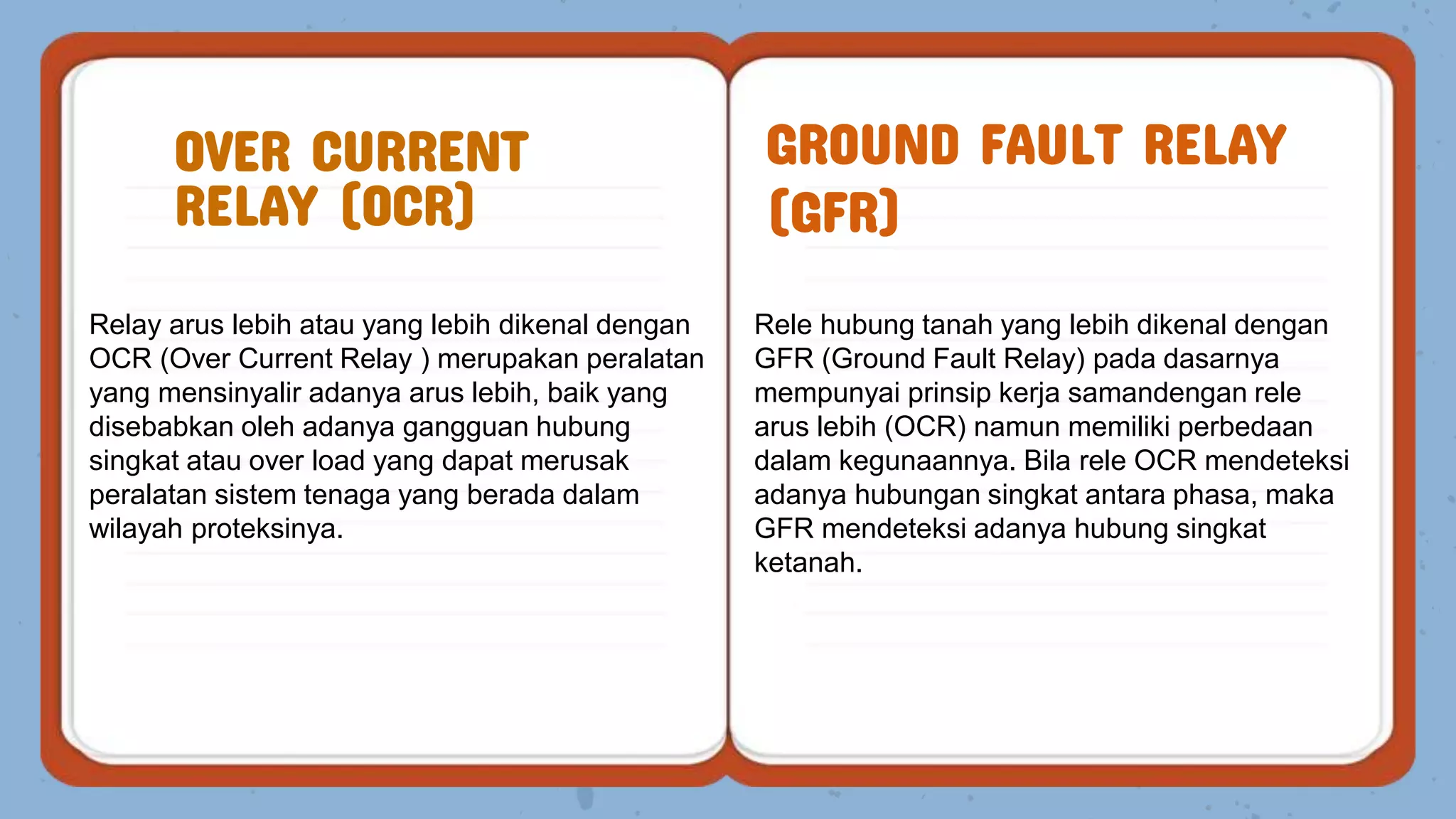 OVER CURRENT RELAY (OCR)

Relay arus lebih atau yang lebih dikenal dengan OCR (Over Current Relay ) merupakan peralatan yang mensinyalir adanya arus lebih, baik yang disebabkan oleh adanya gangguan hubung singkat atau over load yang dapat merusak peralatan sistem tenaga yang berada dalam wilayah proteksinya.

GROUND FAULT RELAY (GFR)

Rele hubung tanah yang lebih dikenal dengan GFR (Ground Fault Relay) pada dasarnya mempunyai prinsip kerja samandengan rele arus lebih (OCR) namun memiliki perbedaan dalam kegunaannya. Bila rele OCR mendeteksi adanya hubungan singkat antara phasa, maka GFR mendeteksi adanya hubung singkat ketanah.